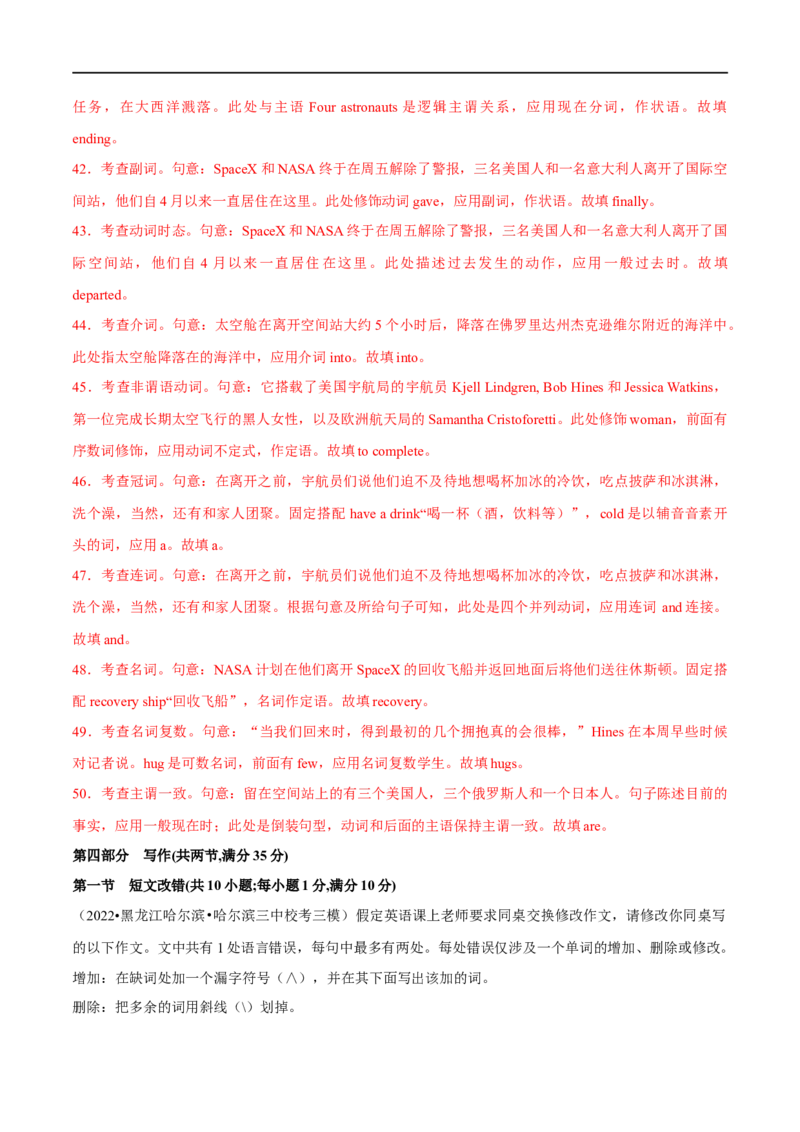 任务，在大西洋溅落。此处与主语 Four astronauts 是逻辑主谓关系，应用现在分词，作状语。故填 ending。

42．考查副词。句意：SpaceX 和 NASA 终于在周五解除了警报，三名美国人和一名意大利人离开了国际空间站，他们自 4 月以来一直居住在这里。此处修饰动词 gave，应用副词，作状语。故填 finally。

43．考查动词时态。句意：SpaceX 和 NASA 终于在周五解除了警报，三名美国人和一名意大利人离开了国际空间站，他们自 4 月以来一直居住在这里。此处描述过去发生的动作，应用一般过去时。故填 departed。

44．考查介词。句意：太空舱在离开空间站大约 5 个小时后，降落在佛罗里达州杰克逊维尔附近的海洋中。此处指太空舱降落在的海洋中，应用介词 into。故填 into。

45．考查非谓语动词。句意：它搭载了美国宇航局的宇航员 Kjell Lindgren, Bob Hines 和 Jessica Watkins，第一位完成长期太空飞行的黑人女性，以及欧洲航天局的 Samantha Cristoforetti。此处修饰 woman，前面有序数词修饰，应用动词不定式，作定语。故填 to complete。

46．考查冠词。句意：在离开之前，宇航员们说他们迫不及待地想喝杯加冰的冷饮，吃点披萨和冰淇淋，洗个澡，当然，还有和家人团聚。固定搭配 have a drink“喝一杯（酒，饮料等）”，cold 是以辅音音素开头的词，应用 a。故填 a。

47．考查连词。句意：在离开之前，宇航员们说他们迫不及待地想喝杯加冰的冷饮，吃点披萨和冰淇淋，洗个澡，当然，还有和家人团聚。根据句意及所给句子可知，此处是四个并列动词，应用连词 and 连接。故填 and。

48．考查名词。句意：NASA 计划在他们离开 SpaceX 的回收飞船并返回地面后将他们送往休斯顿。固定搭配 recovery ship“回收飞船”，名词作定语。故填 recovery。

49．考查名词复数。句意：“当我们回来时，得到最初的几个拥抱真的会很棒，”Hines 在本周早些时候对记者说。hug 是可数名词，前面有 few，应用名词复数学生。故填 hugs。

50．考查主谓一致。句意：留在空间站上的有三个美国人，三个俄罗斯人和一个日本人。句子陈述目前的事实，应用一般现在时；此处是倒装句型，动词和后面的主语保持主谓一致。故填 are。

第四部分 写作(共两节,满分 35 分)

第一节 短文改错(共 10 小题;每小题 1 分,满分 10 分)

（2022•黑龙江哈尔滨•哈尔滨三中校考三模）假定英语课上老师要求同桌交换修改作文，请修改你同桌写的以下作文。文中共有 1 处语言错误，每句中最多有两处。每处错误仅涉及一个单词的增加、删除或修改。

增加：在缺词处加一个漏字符号（∧），并在其下面写出该加的词。

删除：把多余的词用斜线（\）划掉。